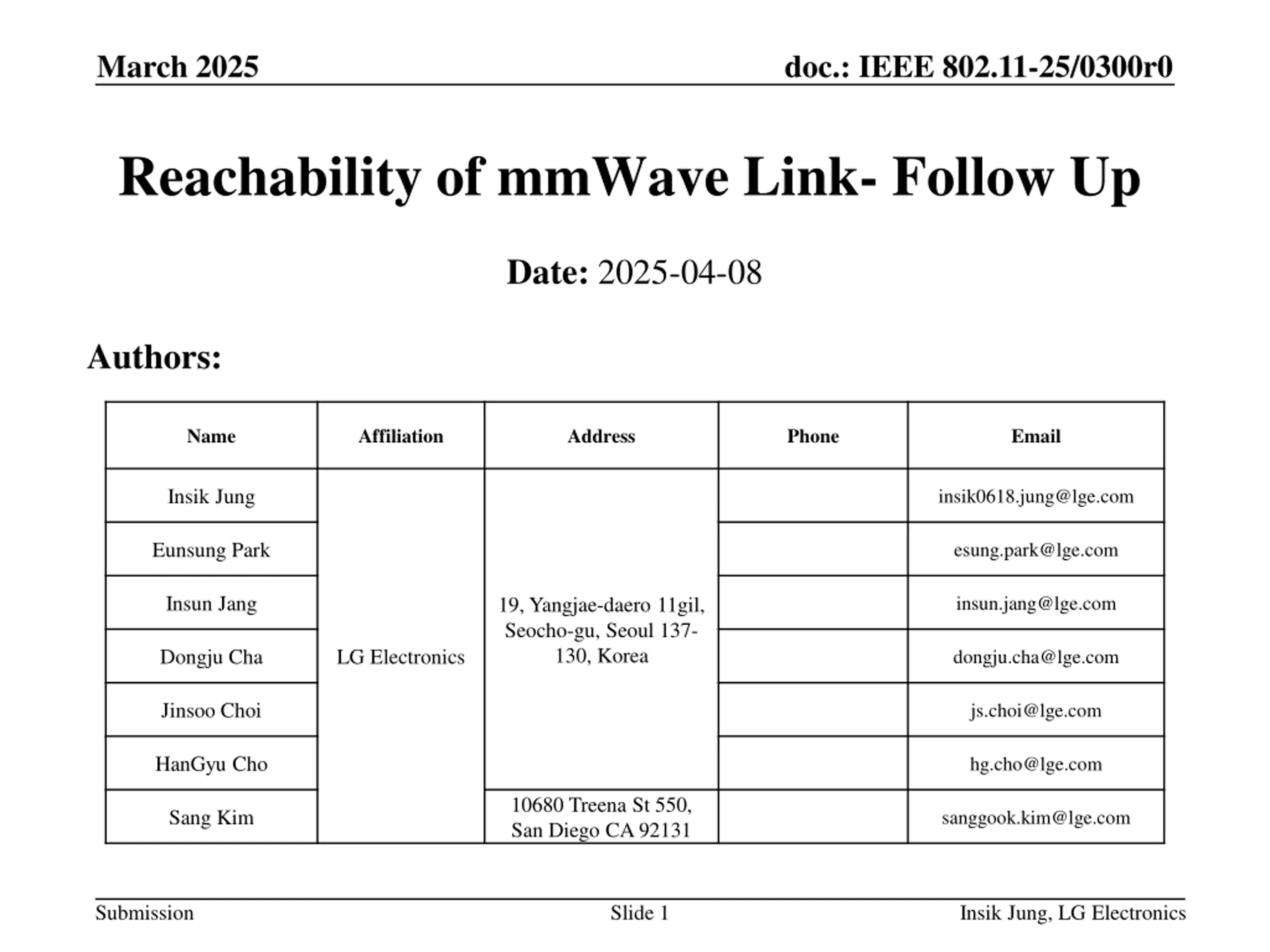 March 2025
doc.: IEEE 802.11-25/0300r0

Reachability of mmWave Link- Follow Up

Date: 2025-04-08

Authors:

| Name | Affiliation | Address | Phone | Email |
|---|---|---|---|---|
| Insik Jung | LG Electronics | 19, Yangjae-daero 11gil, Seocho-gu, Seoul 137-130, Korea | | insik0618.jung@lge.com |
| Eunsung Park | | | | esung.park@lge.com |
| Insun Jang | | | | insun.jang@lge.com |
| Dongju Cha | | | | dongju.cha@lge.com |
| Jinsoo Choi | | | | js.choi@lge.com |
| HanGyu Cho | | | | hg.cho@lge.com |
| Sang Kim | | 10680 Treena St 550, San Diego CA 92131 | | sanggook.kim@lge.com |

Submission
Slide 1
Insik Jung, LG Electronics